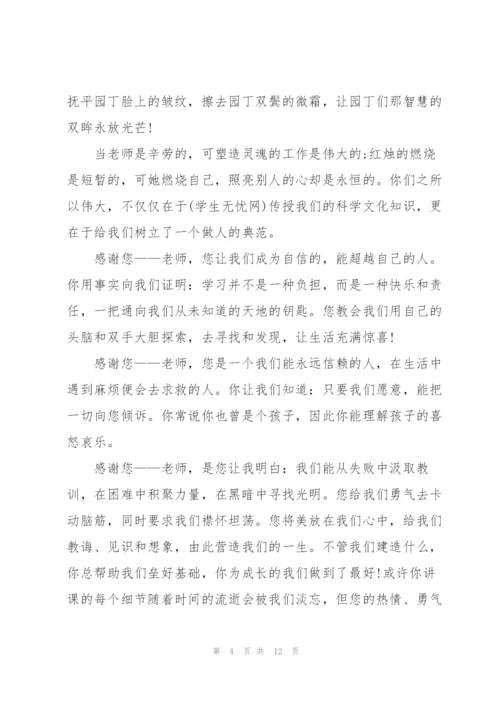 抚平园丁脸上的皱纹，擦去园丁双鬓的微霜，让园丁们那智慧的双眸永放光芒!

当老师是辛劳的，可塑造灵魂的工作是伟大的;红烛的燃烧是短暂的，可她燃烧自己，照亮别人的心却是永恒的。你们之所以伟大，不仅仅在于(学生无忧网)传授我们的科学文化知识，更在于给我们树立了一个做人的典范。

感谢您——老师，您让我们成为自信的，能超越自己的人。你用事实向我们证明：学习并不是一种负担，而是一种快乐和责任，一把通向我们从未知道的天地的钥匙。您教会我们用自己的头脑和双手大胆探索，去寻找和发现，让生活充满惊喜!

感谢您——老师，您是一个我们能永远信赖的人，在生活中遇到麻烦便会去求救的人。你让我们知道：只要我们愿意，能把一切向您倾诉。你常说你也曾是个孩子，因此你能理解孩子的喜怒哀乐。

感谢您——老师，是您让我明白：我们能从失败中汲取教训，在困难中积聚力量，在黑暗中寻找光明。您给我们勇气去卡动脑筋，同时要求我们襟怀坦荡。您将美放在我们心中，给我们教诲、见识和想象，由此营造我们的一生。不管我们建造什么，你总帮助我们垒好基础，你为成长的我们做到了最好!或许你讲课的每个细节随着时间的流逝会被我们淡忘，但您的热情、勇气

第 4 页 共 12 页